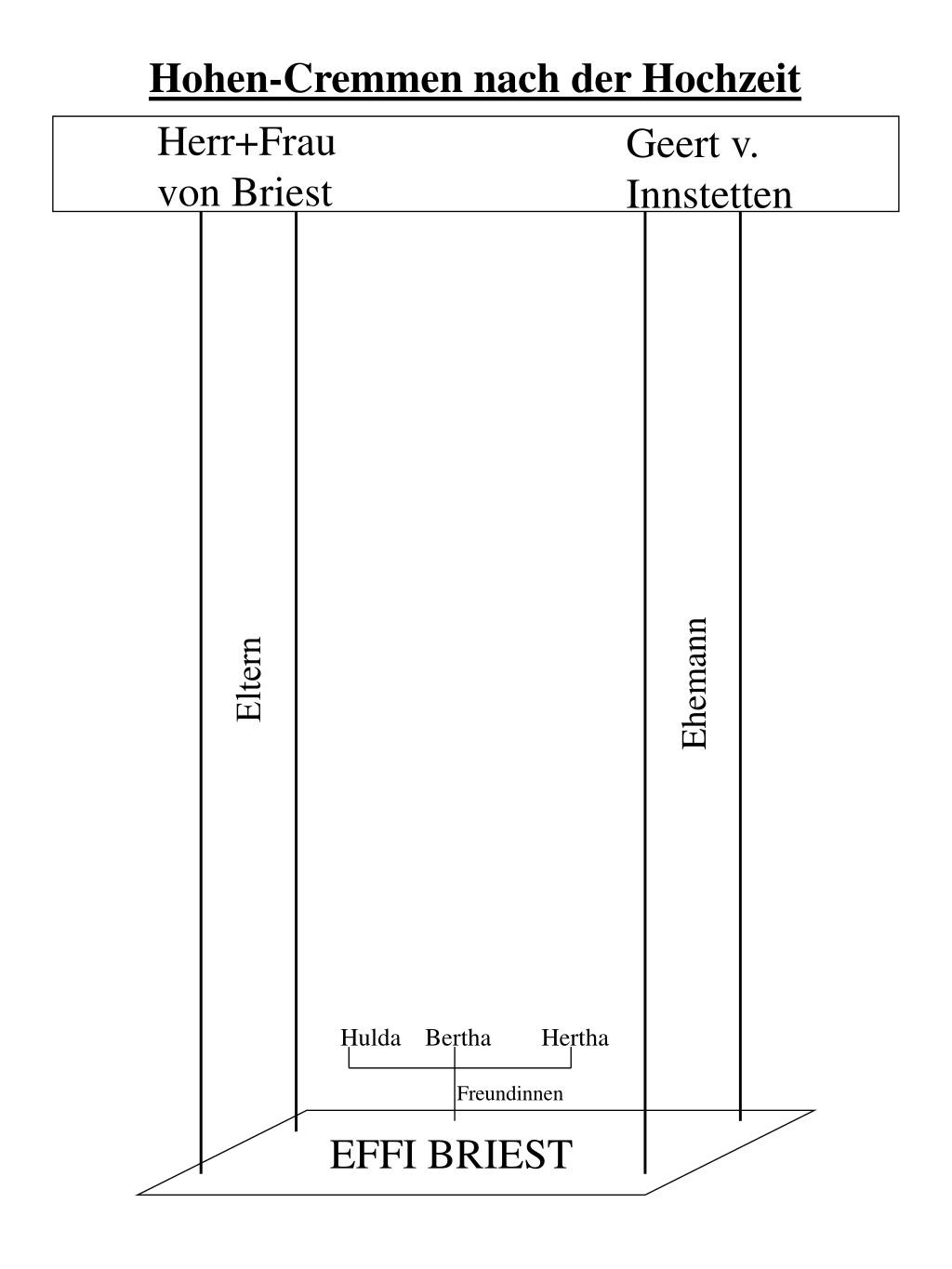 Hohen-Cremmen nach der Hochzeit

Herr+Frau von Briest

Geert v. Innstetten

Eltern

Ehemann

Hulda Bertha Hertha

Freundinnen

EFFI BRIEST